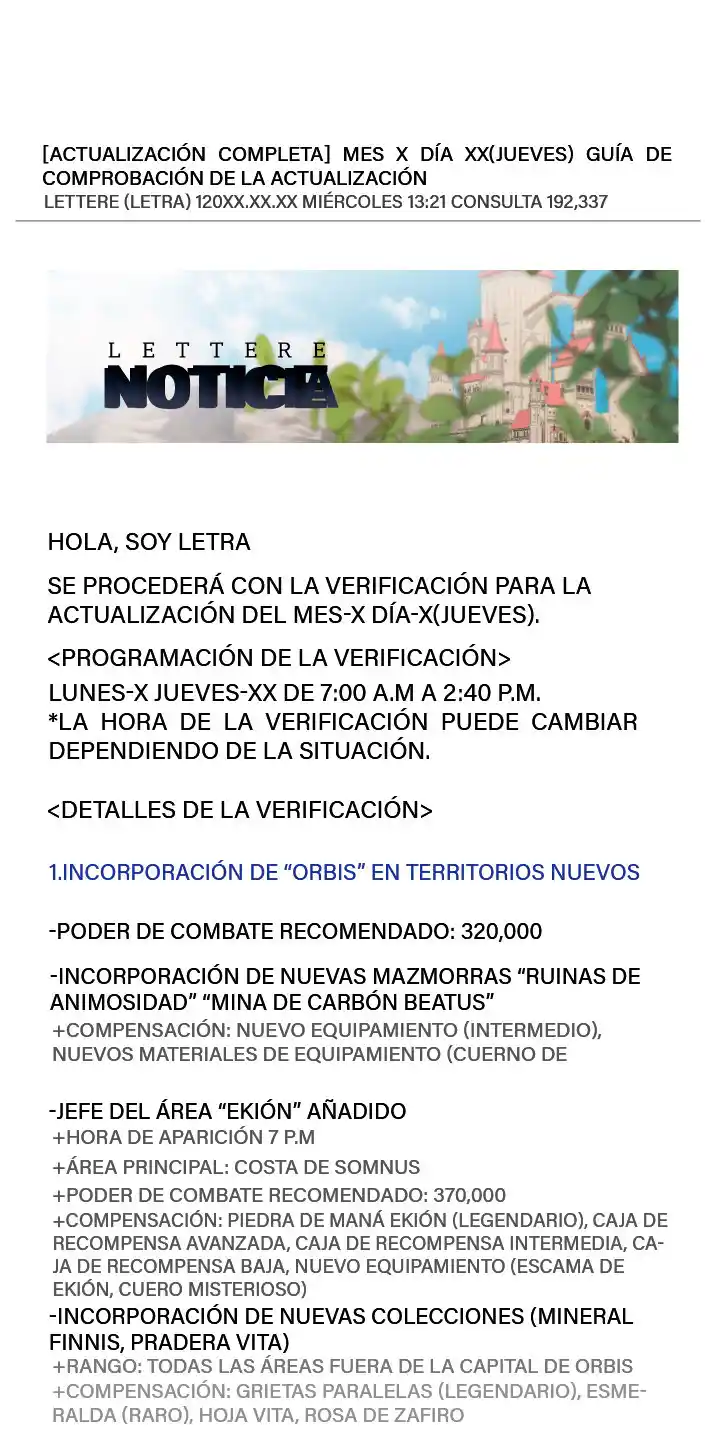 [ACTUALIZACIÓN COMPLETA] MES X DÍA XX(JUEVES) GUÍA DE COMPROBACIÓN DE LA ACTUALIZACIÓN
LETTERE (LETRA) 120XX.XX.XX MIÉRCOLES 13:21 CONSULTA 192,337

LETTERE
NOTICIA

HOLA, SOY LETRA

SE PROCEDERÁ CON LA VERIFICACIÓN PARA LA ACTUALIZACIÓN DEL MES-X DÍA-X(JUEVES).

<PROGRAMACIÓN DE LA VERIFICACIÓN>

LUNES-X JUEVES-XX DE 7:00 A.M A 2:40 P.M.
*LA HORA DE LA VERIFICACIÓN PUEDE CAMBIAR DEPENDIENDO DE LA SITUACIÓN.

<DETALLES DE LA VERIFICACIÓN>

1.INCORPORACIÓN DE “ORBIS” EN TERRITORIOS NUEVOS

-PODER DE COMBATE RECOMENDADO: 320,000

-INCORPORACIÓN DE NUEVAS MAZMORRAS “RUINAS DE ANIMOSIDAD” “MINA DE CARBÓN BEATUS”
+COMPENSACIÓN: NUEVO EQUIPAMIENTO (INTERMEDIO), NUEVOS MATERIALES DE EQUIPAMIENTO (CUERNO DE

-JEFE DEL ÁREA “EKIÓN” AÑADIDO
+HORA DE APARICIÓN 7 P.M
+ÁREA PRINCIPAL: COSTA DE SOMNUS
+PODER DE COMBATE RECOMENDADO: 370,000
+COMPENSACIÓN: PIEDRA DE MANÁ EKIÓN (LEGENDARIO), CAJA DE RECOMPENSA AVANZADA, CAJA DE RECOMPENSA INTERMEDIA, CAJA DE RECOMPENSA BAJA, NUEVO EQUIPAMIENTO (ESCAMA DE EKIÓN, CUERO MISTERIOSO)
-INCORPORACIÓN DE NUEVAS COLECCIONES (MINERAL FINNIS, PRADERA VITA)
+RANGO: TODAS LAS ÁREAS FUERA DE LA CAPITAL DE ORBIS
+COMPENSACIÓN: GRIETAS PARALELAS (LEGENDARIO), ESMERALDA (RARO), HOJA VITA, ROSA DE ZAFIRO